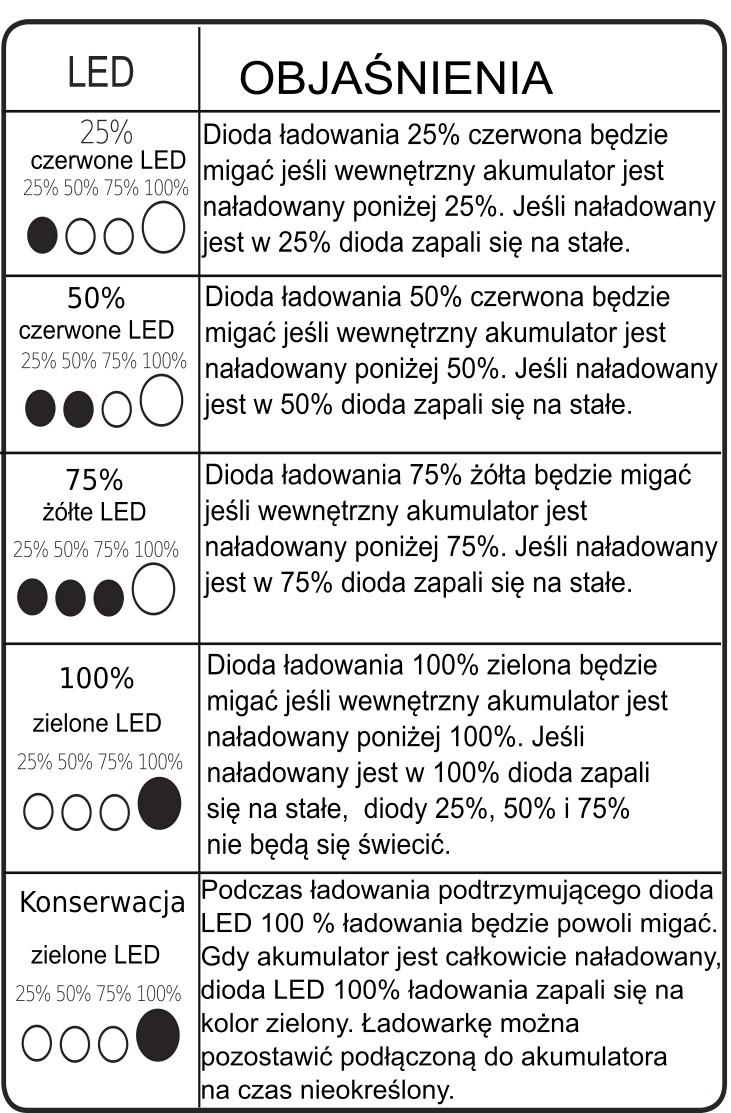 | LED | OBJAŚNIENIA |
|---|---|
| 25% czerwone LED 25% 50% 75% 100% | Dioda ładowania 25% czerwona będzie migać jeśli wewnętrzny akumulator jest naładowany poniżej 25%. Jeśli naładowany jest w 25% dioda zapali się na stałe. |
| 50% czerwone LED 25% 50% 75% 100% | Dioda ładowania 50% czerwona będzie migać jeśli wewnętrzny akumulator jest naładowany poniżej 50%. Jeśli naładowany jest w 50% dioda zapali się na stałe. |
| 75% żółte LED 25% 50% 75% 100% | Dioda ładowania 75% żółta będzie migać jeśli wewnętrzny akumulator jest naładowany poniżej 75%. Jeśli naładowany jest w 75% dioda zapali się na stałe. |
| 100% zielone LED 25% 50% 75% 100% | Dioda ładowania 100% zielona będzie migać jeśli wewnętrzny akumulator jest naładowany poniżej 100%. Jeśli naładowany jest w 100% dioda zapali się na stałe, diody 25%, 50% i 75% nie będą się świecić. |
| Konserwacja zielone LED 25% 50% 75% 100% | Podczas ładowania podtrzymującego dioda LED 100 % ładowania będzie powoli migać. Gdy akumulator jest całkowicie naładowany, dioda LED 100% ładowania zapali się na kolor zielony. Ładowarkę można pozostawić podłączoną do akumulatora na czas nieokreślony. |